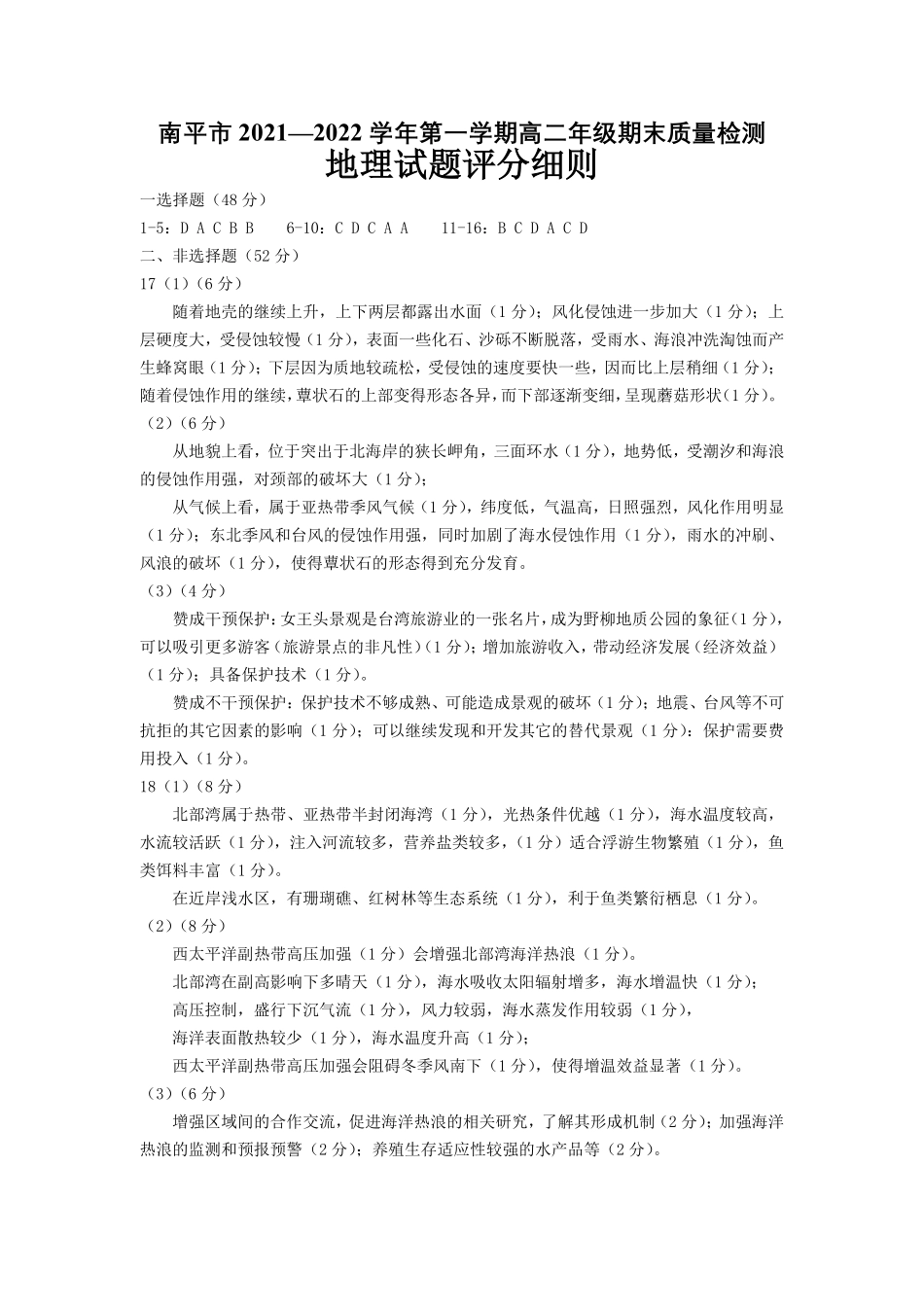 南平市 2021—2022 学年第一学期高二年级期末质量检测
地理试题评分细则

一选择题（48 分）
1-5：D A C B B　6-10：C D C A A　11-16：B C D A C D
二、非选择题（52 分）
17（1）（6 分）

随着地壳的继续上升，上下两层都露出水面（1 分）；风化侵蚀进一步加大（1 分）；上层硬度大，受侵蚀较慢（1 分），表面一些化石、沙砾不断脱落，受雨水、海浪冲洗淘蚀而产生蜂窝眼（1 分）；下层因为质地较疏松，受侵蚀的速度要快一些，因而比上层稍细（1 分）；随着侵蚀作用的继续，蕈状石的上部变得形态各异，而下部逐渐变细，呈现蘑菇形状（1 分）。
（2）（6 分）

从地貌上看，位于突出于北海岸的狭长岬角，三面环水（1 分），地势低，受潮汐和海浪的侵蚀作用强，对颈部的破坏大（1 分）；

从气候上看，属于亚热带季风气候（1 分），纬度低，气温高，日照强烈，风化作用明显（1 分）；东北季风和台风的侵蚀作用强，同时加剧了海水侵蚀作用（1 分），雨水的冲刷、风浪的破坏（1 分），使得蕈状石的形态得到充分发育。
（3）（4 分）

赞成干预保护：女王头景观是台湾旅游业的一张名片，成为野柳地质公园的象征（1 分），可以吸引更多游客（旅游景点的非凡性）（1 分）；增加旅游收入，带动经济发展（经济效益）（1 分）；具备保护技术（1 分）。

赞成不干预保护：保护技术不够成熟、可能造成景观的破坏（1 分）；地震、台风等不可抗拒的其它因素的影响（1 分）；可以继续发现和开发其它的替代景观（1 分）：保护需要费用投入（1 分）。
18（1）（8 分）

北部湾属于热带、亚热带半封闭海湾（1 分），光热条件优越（1 分），海水温度较高，水流较活跃（1 分），注入河流较多，营养盐类较多，（1 分）适合浮游生物繁殖（1 分），鱼类饵料丰富（1 分）。

在近岸浅水区，有珊瑚礁、红树林等生态系统（1 分），利于鱼类繁衍栖息（1 分）。
（2）（8 分）

西太平洋副热带高压加强（1 分）会增强北部湾海洋热浪（1 分）。
北部湾在副高影响下多晴天（1 分），海水吸收太阳辐射增多，海水增温快（1 分）；
高压控制，盛行下沉气流（1 分），风力较弱，海水蒸发作用较弱（1 分），
海洋表面散热较少（1 分），海水温度升高（1 分）；
西太平洋副热带高压加强会阻碍冬季风南下（1 分），使得增温效益显著（1 分）。
（3）（6 分）

增强区域间的合作交流，促进海洋热浪的相关研究，了解其形成机制（2 分）；加强海洋热浪的监测和预报预警（2 分）；养殖生存适应性较强的水产品等（2 分）。